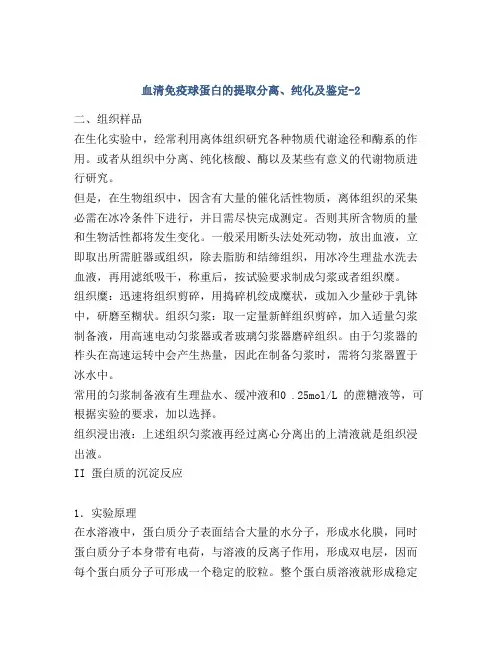 血清免疫球蛋白的提取分离、纯化及鉴定-2

二、组织样品

在生化实验中，经常利用离体组织研究各种物质代谢途径和酶系的作用。或者从组织中分离、纯化核酸、酶以及某些有意义的代谢物质进行研究。

但是，在生物组织中，因含有大量的催化活性物质，离体组织的采集必需在冰冷条件下进行，并日需尽快完成测定。否则其所含物质的量和生物活性都将发生变化。一般采用断头法处死动物，放出血液，立即取出所需脏器或组织，除去脂肪和结缔组织，用冰冷生理盐水洗去血液，再用滤纸吸干，称重后，按试验要求制成匀浆或者组织糜。

组织糜：迅速将组织剪碎，用捣碎机绞成糜状，或加入少量砂于乳钵中，研磨至糊状。组织匀浆：取一定量新鲜组织剪碎，加入适量匀浆制备液，用高速电动匀浆器或者玻璃匀浆器磨碎组织。由于匀浆器的杵头在高速运转中会产生热量，因此在制备匀浆时，需将匀浆器置于冰水中。

常用的匀浆制备液有生理盐水、缓冲液和0 .25mol/L 的蔗糖液等，可根据实验的要求，加以选择。

组织浸出液：上述组织匀浆液再经过离心分离出的上清液就是组织浸出液。

II 蛋白质的沉淀反应

1．实验原理

在水溶液中，蛋白质分子表面结合大量的水分子，形成水化膜，同时蛋白质分子本身带有电荷，与溶液的反离子作用，形成双电层，因而每个蛋白质分子可形成一个稳定的胶粒。整个蛋白质溶液就形成稳定